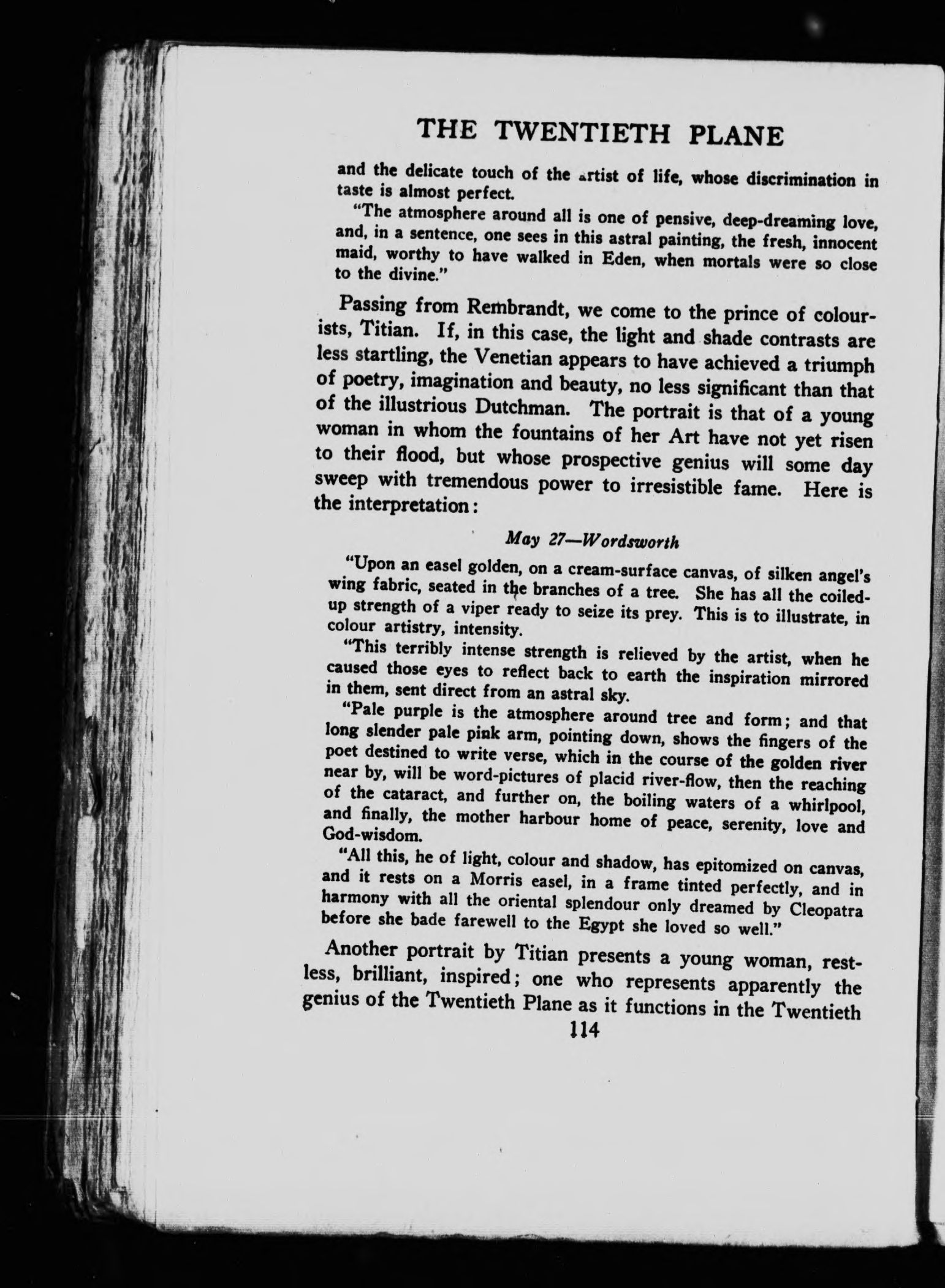 THE TWENTIETH PLANE

and the delicate touch of the artist of life, whose discrimination in taste is almost perfect.

"The atmosphere around all is one of pensive, deep-dreaming love, and, in a sentence, one sees in this astral painting, the fresh, innocent maid, worthy to have walked in Eden, when mortals were so close to the divine."

Passing from Rembrandt, we come to the prince of colourists, Titian. If, in this case, the light and shade contrasts are less startling, the Venetian appears to have achieved a triumph of poetry, imagination and beauty, no less significant than that of the illustrious Dutchman. The portrait is that of a young woman in whom the fountains of her Art have not yet risen to their flood, but whose prospective genius will some day sweep with tremendous power to irresistible fame. Here is the interpretation:

May 27—Wordsworth

"Upon an easel golden, on a cream-surface canvas, of silken angel's wing fabric, seated in the branches of a tree. She has all the coiled-up strength of a viper ready to seize its prey. This is to illustrate, in colour artistry, intensity.

"This terribly intense strength is relieved by the artist, when he caused those eyes to reflect back to earth the inspiration mirrored in them, sent direct from an astral sky.

"Pale purple is the atmosphere around tree and form; and that long slender pale pink arm, pointing down, shows the fingers of the poet destined to write verse, which in the course of the golden river near by, will be word-pictures of placid river-flow, then the reaching of the cataract, and further on, the boiling waters of a whirlpool, and finally, the mother harbour home of peace, serenity, love and God-wisdom.

"All this, he of light, colour and shadow, has epitomized on canvas, and it rests on a Morris easel, in a frame tinted perfectly, and in harmony with all the oriental splendour only dreamed by Cleopatra before she bade farewell to the Egypt she loved so well."

Another portrait by Titian presents a young woman, restless, brilliant, inspired; one who represents apparently the genius of the Twentieth Plane as it functions in the Twentieth

114